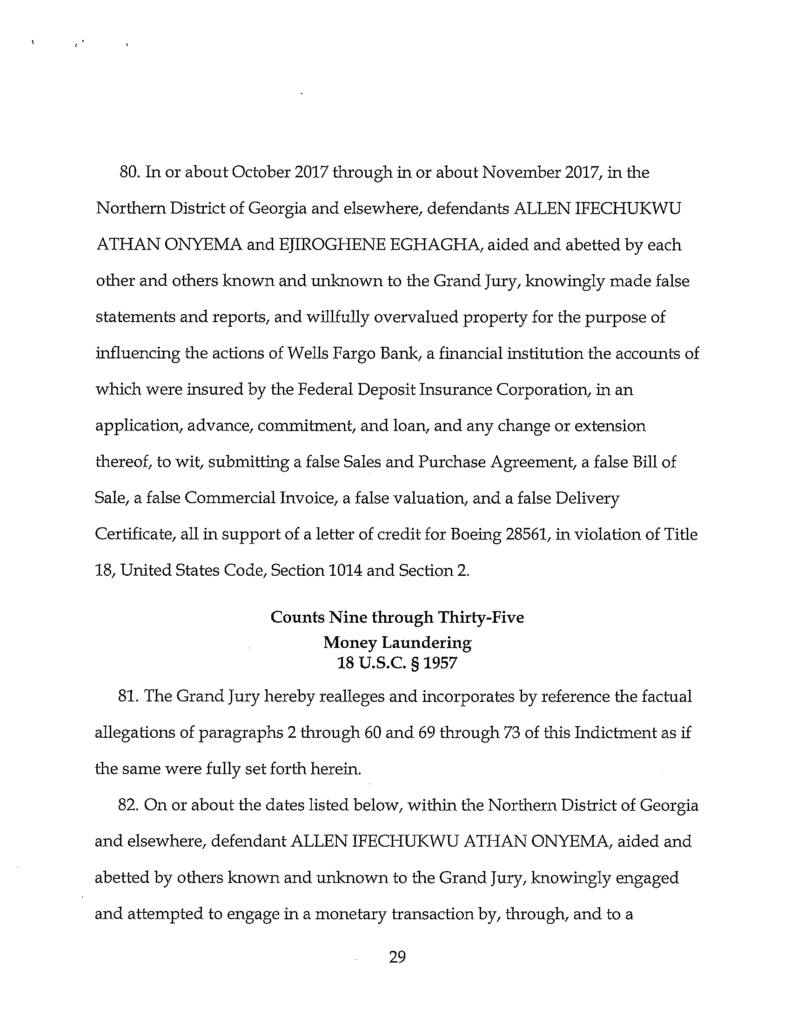 80. In or about October 2017 through in or about November 2017, in the Northern District of Georgia and elsewhere, defendants ALLEN IFECHUKWU ATHAN ONYEMA and EJIROGHENE EGHAGHA, aided and abetted by each other and others known and unknown to the Grand Jury, knowingly made false statements and reports, and willfully overvalued property for the purpose of influencing the actions of Wells Fargo Bank, a financial institution the accounts of which were insured by the Federal Deposit Insurance Corporation, in an application, advance, commitment, and loan, and any change or extension thereof, to wit, submitting a false Sales and Purchase Agreement, a false Bill of Sale, a false Commercial Invoice, a false valuation, and a false Delivery Certificate, all in support of a letter of credit for Boeing 28561, in violation of Title 18, United States Code, Section 1014 and Section 2.

Counts Nine through Thirty-Five
Money Laundering
18 U.S.C. § 1957

81. The Grand Jury hereby realleges and incorporates by reference the factual allegations of paragraphs 2 through 60 and 69 through 73 of this Indictment as if the same were fully set forth herein.

82. On or about the dates listed below, within the Northern District of Georgia and elsewhere, defendant ALLEN IFECHUKWU ATHAN ONYEMA, aided and abetted by others known and unknown to the Grand Jury, knowingly engaged and attempted to engage in a monetary transaction by, through, and to a

29